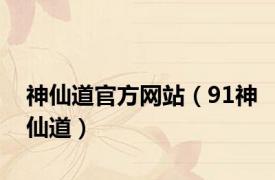 神仙道官方网站（91神仙道）